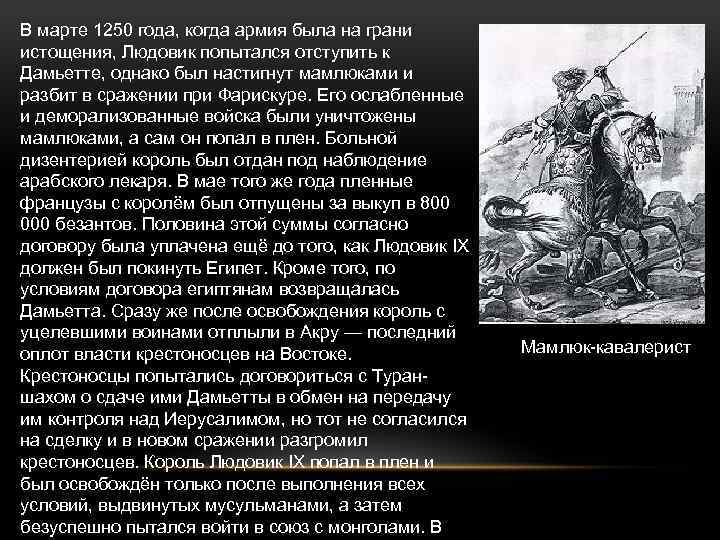 В марте 1250 года, когда армия была на грани истощения, Людовик попытался отступить к Дамьетте, однако был настигнут мамлюками и разбит в сражении при Фарискуре. Его ослабленные и деморализованные войска были уничтожены мамлюками, а сам он попал в плен. Больной дизентерией король был отдан под наблюдение арабского лекаря. В мае того же года пленные французы с королём был отпущены за выкуп в 800 000 безантов. Половина этой суммы согласно договору была уплачена ещё до того, как Людовик IX должен был покинуть Египет. Кроме того, по условиям договора египтянам возвращалась Дамьетта. Сразу же после освобождения король с уцелевшими воинами отплыли в Акру — последний оплот власти крестоносцев на Востоке. Крестоносцы попытались договориться с Туран-шахом о сдаче ими Дамьетты в обмен на передачу им контроля над Иерусалимом, но тот не согласился на сделку и в новом сражении разгромил крестоносцев. Король Людовик IX попал в плен и был освобождён только после выполнения всех условий, выдвинутых мусульманами, а затем безуспешно пытался войти в союз с монголами. В

Мамлюк-кавалерист